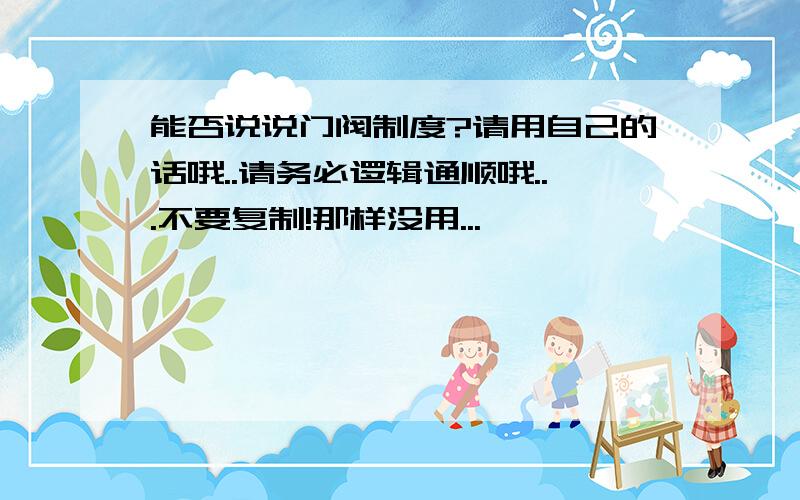 能否说说门阀制度?请用自己的话哦..请务必逻辑通顺哦...不要复制!那样没用...